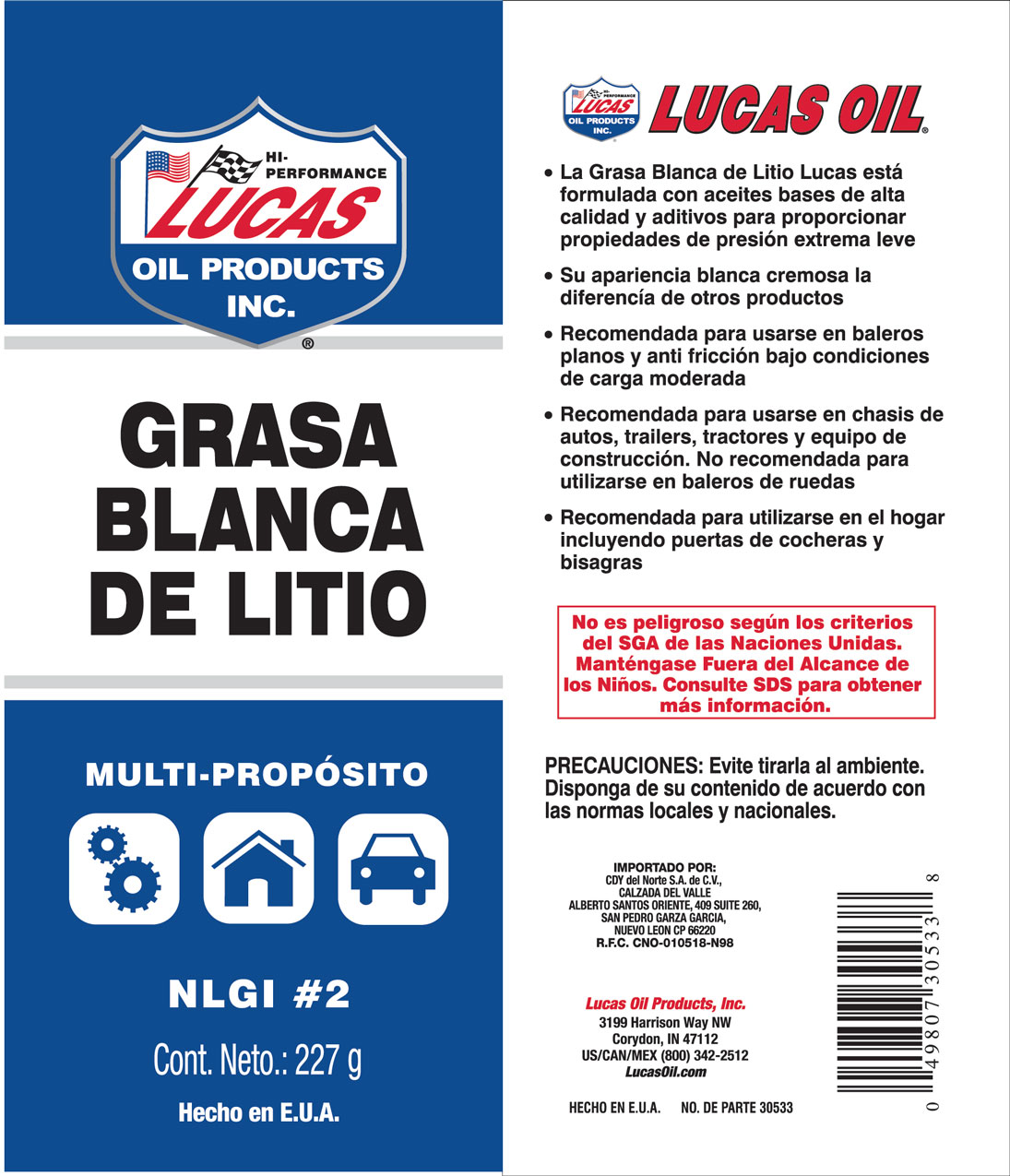 HI-PERFORMANCE
LUCAS
OIL PRODUCTS
INC.
®

GRASA BLANCA DE LITIO

MULTI-PROPÓSITO

NLGI #2

Cont. Neto.: 227 g

Hecho en E.U.A.

HI-PERFORMANCE LUCAS OIL PRODUCTS INC.
LUCAS OIL®

• La Grasa Blanca de Litio Lucas está formulada con aceites bases de alta calidad y aditivos para proporcionar propiedades de presión extrema leve

• Su apariencia blanca cremosa la diferencía de otros productos

• Recomendada para usarse en baleros planos y anti fricción bajo condiciones de carga moderada

• Recomendada para usarse en chasis de autos, trailers, tractores y equipo de construcción. No recomendada para utilizarse en baleros de ruedas

• Recomendada para utilizarse en el hogar incluyendo puertas de cocheras y bisagras

No es peligroso según los criterios del SGA de las Naciones Unidas. Manténgase Fuera del Alcance de los Niños. Consulte SDS para obtener más información.

PRECAUCIONES: Evite tirarla al ambiente. Disponga de su contenido de acuerdo con las normas locales y nacionales.

IMPORTADO POR:
CDY del Norte S.A. de C.V.,
CALZADA DEL VALLE
ALBERTO SANTOS ORIENTE, 409 SUITE 260,
SAN PEDRO GARZA GARCIA,
NUEVO LEON CP 66220
R.F.C. CNO-010518-N98

Lucas Oil Products, Inc.
3199 Harrison Way NW
Corydon, IN 47112
US/CAN/MEX (800) 342-2512
LucasOil.com

HECHO EN E.U.A. NO. DE PARTE 30533

0 49807 30533 8